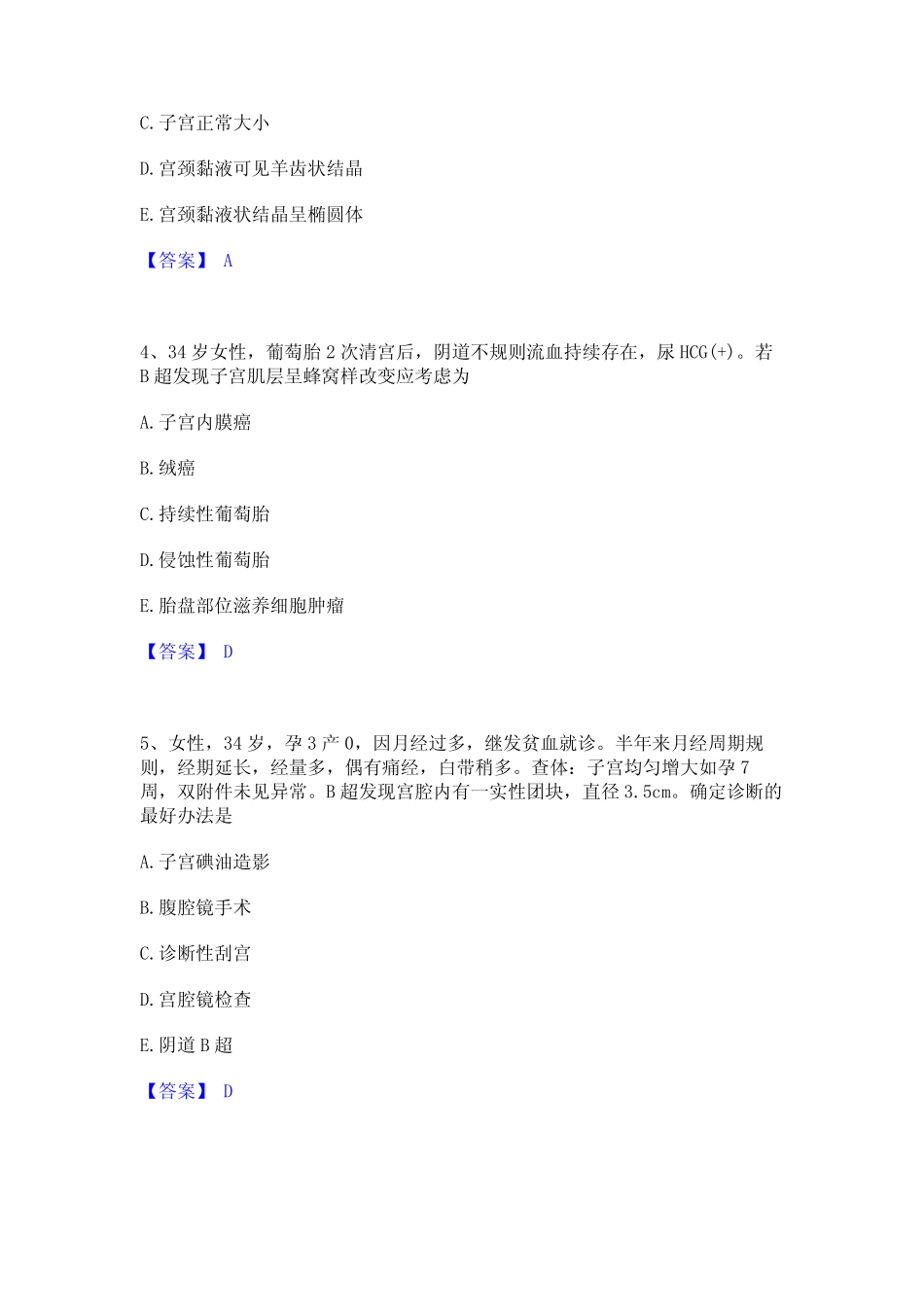 C. 子宫正常大小

D. 宫颈黏液可见羊齿状结晶

E. 宫颈黏液状结晶呈椭圆体

【答案】 A

4、34 岁女性，葡萄胎 2 次清宫后，阴道不规则流血持续存在，尿 HCG(+)。若 B 超发现子宫肌层呈蜂窝样改变应考虑为

A. 子宫内膜癌

B. 绒癌

C. 持续性葡萄胎

D. 侵蚀性葡萄胎

E. 胎盘部位滋养细胞肿瘤

【答案】 D

5、女性，34 岁，孕 3 产 0，因月经过多，继发贫血就诊。半年来月经周期规则，经期延长，经量多，偶有痛经，白带稍多。查体：子宫均匀增大如孕 7 周，双附件未见异常。B 超发现宫腔内有一实性团块，直径 3.5cm。确定诊断的最好办法是

A. 子宫碘油造影

B. 腹腔镜手术

C. 诊断性刮宫

D. 宫腔镜检查

E. 阴道 B 超

【答案】 D